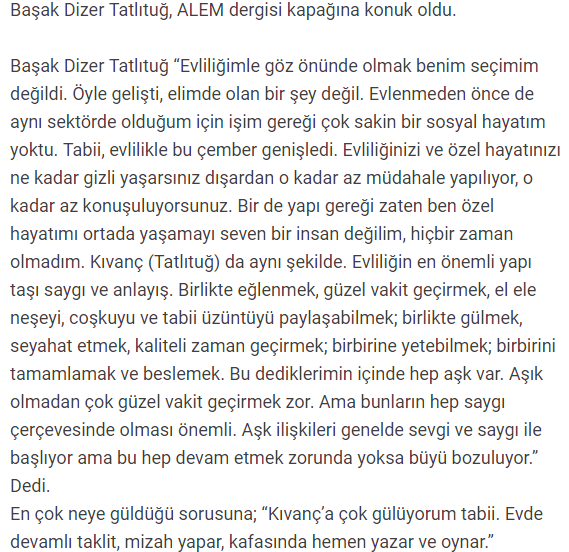 Başak Dizer Tatlıtuğ, ALEM dergisi kapağına konuk oldu.

Başak Dizer Tatlıtuğ “Evliliğimle göz önünde olmak benim seçimim değildi. Öyle gelişti, elimde olan bir şey değil. Evlenmeden önce de aynı sektörde olduğum için işim gereği çok sakin bir sosyal hayatım yoktu. Tabii, evlilikle bu çember genişledi. Evliliğinizi ve özel hayatınızı ne kadar gizli yaşarsınız dışardan o kadar az müdahale yapılıyor, o kadar az konuşuluyorsunuz. Bir de yapı gereği zaten ben özel hayatımı ortada yaşamayı seven bir insan değilim, hiçbir zaman olmadım. Kıvanç (Tatlıtuğ) da aynı şekilde. Evliliğin en önemli yapı taşı saygı ve anlayış. Birlikte eğlenmek, güzel vakit geçirmek, el ele neşeyi, coşkuyu ve tabii üzüntüyü paylaşabilmek; birlikte gülmek, seyahat etmek, kaliteli zaman geçirmek; birbirine yetebilmek; birbirini tamamlamak ve beslemek. Bu dediklerimin içinde hep aşk var. Aşık olmadan çok güzel vakit geçirmek zor. Ama bunların hep saygı çerçevesinde olması önemli. Aşk ilişkileri genelde sevgi ve saygı ile başlıyor ama bu hep devam etmek zorunda yoksa büyü bozuluyor.” Dedi.
En çok neye güldüğü sorusuna; “Kıvanç’a çok gülüyorum tabii. Evde devamlı taklit, mizah yapar, kafasında hemen yazar ve oynar.”